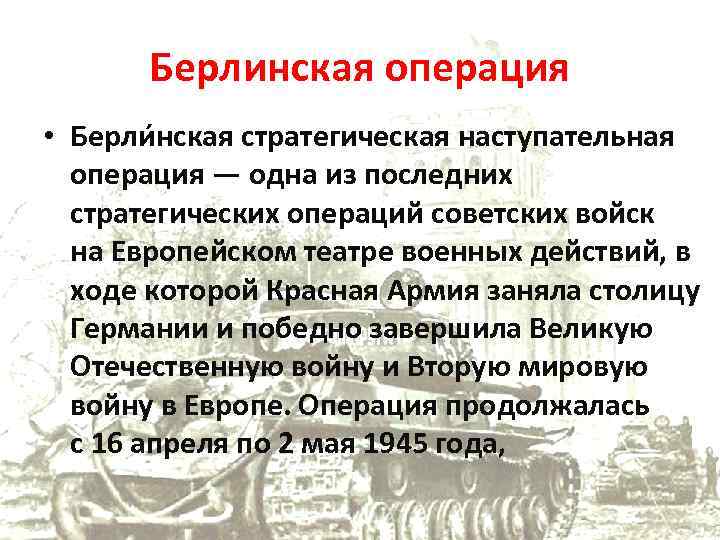 Берлинская операция

• Берли́нская стратегическая наступательная операция — одна из последних стратегических операций советских войск на Европейском театре военных действий, в ходе которой Красная Армия заняла столицу Германии и победно завершила Великую Отечественную войну и Вторую мировую войну в Европе. Операция продолжалась с 16 апреля по 2 мая 1945 года,